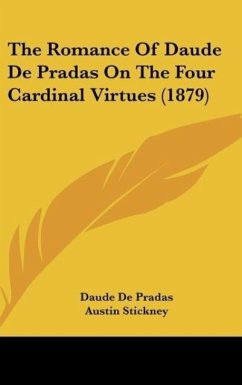 The Romance Of Daude De Pradas On The Four Cardinal Virtues (1879)

Daude De Pradas
Austin Stickney